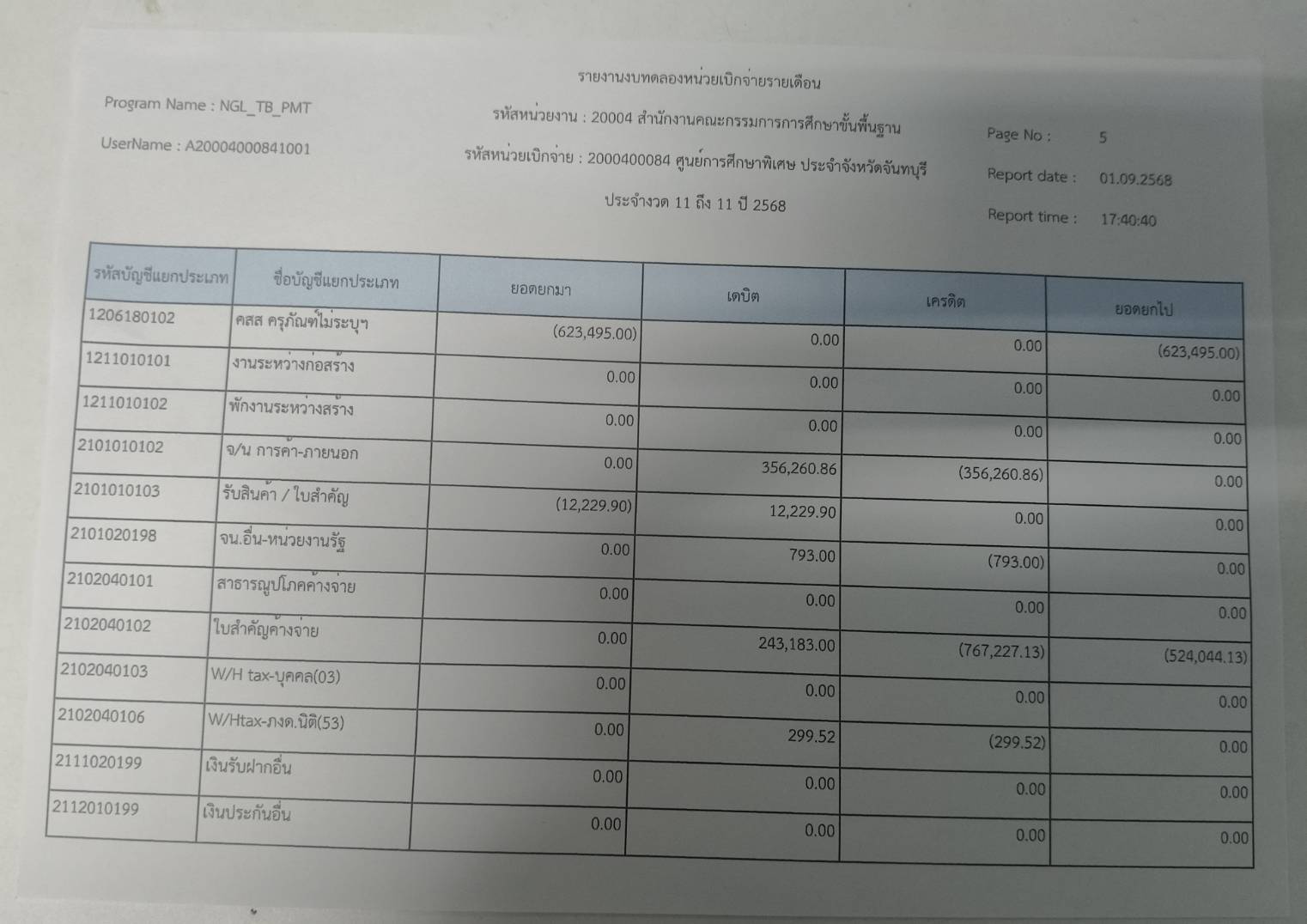 รายงานงบทดลองหน่วยเบิกจ่ายรายเดือน

Program Name : NGL_TB_PMT

รหัสหน่วยงาน : 20004 สำนักงานคณะกรรมการการศึกษาขั้นพื้นฐาน

Page No : 5

UserName : A20004000841001

รหัสหน่วยเบิกจ่าย : 2000400084 ศูนย์การศึกษาพิเศษ ประจำจังหวัดจันทบุรี

Report date : 01.09.2568

ประจำงวด 11 ถึง 11 ปี 2568

Report time : 17:40:40

| รหัสบัญชีแยกประเภท | ชื่อบัญชีแยกประเภท | ยอดยกมา | เดบิต | เครดิต | ยอดยกไป |
|---|---|---|---|---|---|
| 1206180102 | คสส ครุภัณฑ์ไม่ระบุฯ | (623,495.00) | 0.00 | 0.00 | (623,495.00) |
| 1211010101 | งานระหว่างก่อสร้าง | 0.00 | 0.00 | 0.00 | 0.00 |
| 1211010102 | พักงานระหว่างสร้าง | 0.00 | 0.00 | 0.00 | 0.00 |
| 2101010102 | จ/น การค้า-ภายนอก | 0.00 | 356,260.86 | (356,260.86) | 0.00 |
| 2101010103 | รับสินค้า / ใบสำคัญ | (12,229.90) | 12,229.90 | 0.00 | 0.00 |
| 2101020198 | จน.อื่น-หน่วยงานรัฐ | 0.00 | 793.00 | (793.00) | 0.00 |
| 2102040101 | สาธารณูปโภคค้างจ่าย | 0.00 | 0.00 | 0.00 | 0.00 |
| 2102040102 | ใบสำคัญค้างจ่าย | 0.00 | 243,183.00 | (767,227.13) | (524,044.13) |
| 2102040103 | W/H tax-บุคคล(03) | 0.00 | 0.00 | 0.00 | 0.00 |
| 2102040106 | W/Htax-ภงด.นิติ(53) | 0.00 | 299.52 | (299.52) | 0.00 |
| 2111020199 | เงินรับฝากอื่น | 0.00 | 0.00 | 0.00 | 0.00 |
| 2112010199 | เงินประกันอื่น | 0.00 | 0.00 | 0.00 | 0.00 |